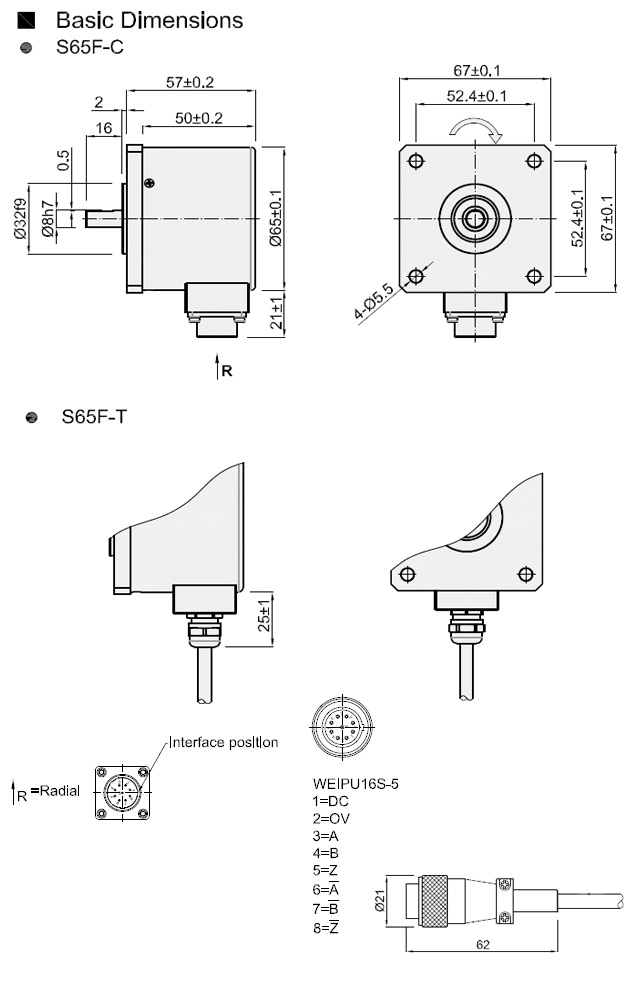 Basic Dimensions
S65F-C

57±0.2
2
16
50±0.2
0.5
Ø32f9
Ø8h7
Ø65±0.1
21±1
R

67±0.1
52.4±0.1
52.4±0.1
67±0.1
4-Ø5.5

S65F-T

25±1

Interface position
R =Radial

WEIPU16S-5
1=DC
2=OV
3=A
4=B
5=Z
6=$\overline{A}$
7=$\overline{B}$
8=$\overline{Z}$

Ø21
62